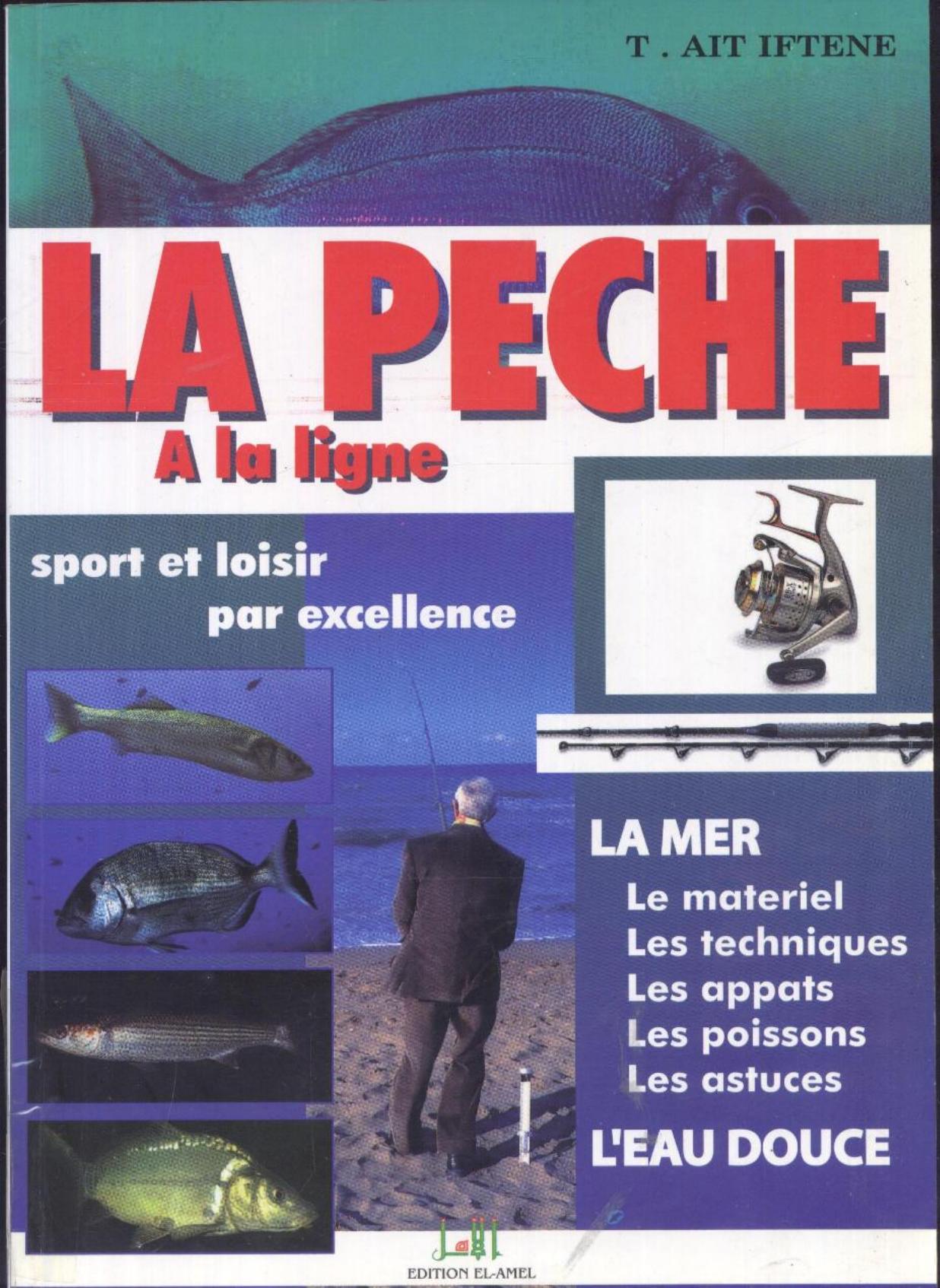 T . AIT IFTENE

LA PECHE
A la ligne

sport et loisir
par excellence

LA MER
Le materiel
Les techniques
Les appats
Les poissons
Les astuces
L'EAU DOUCE

الأمل
EDITION EL-AMEL